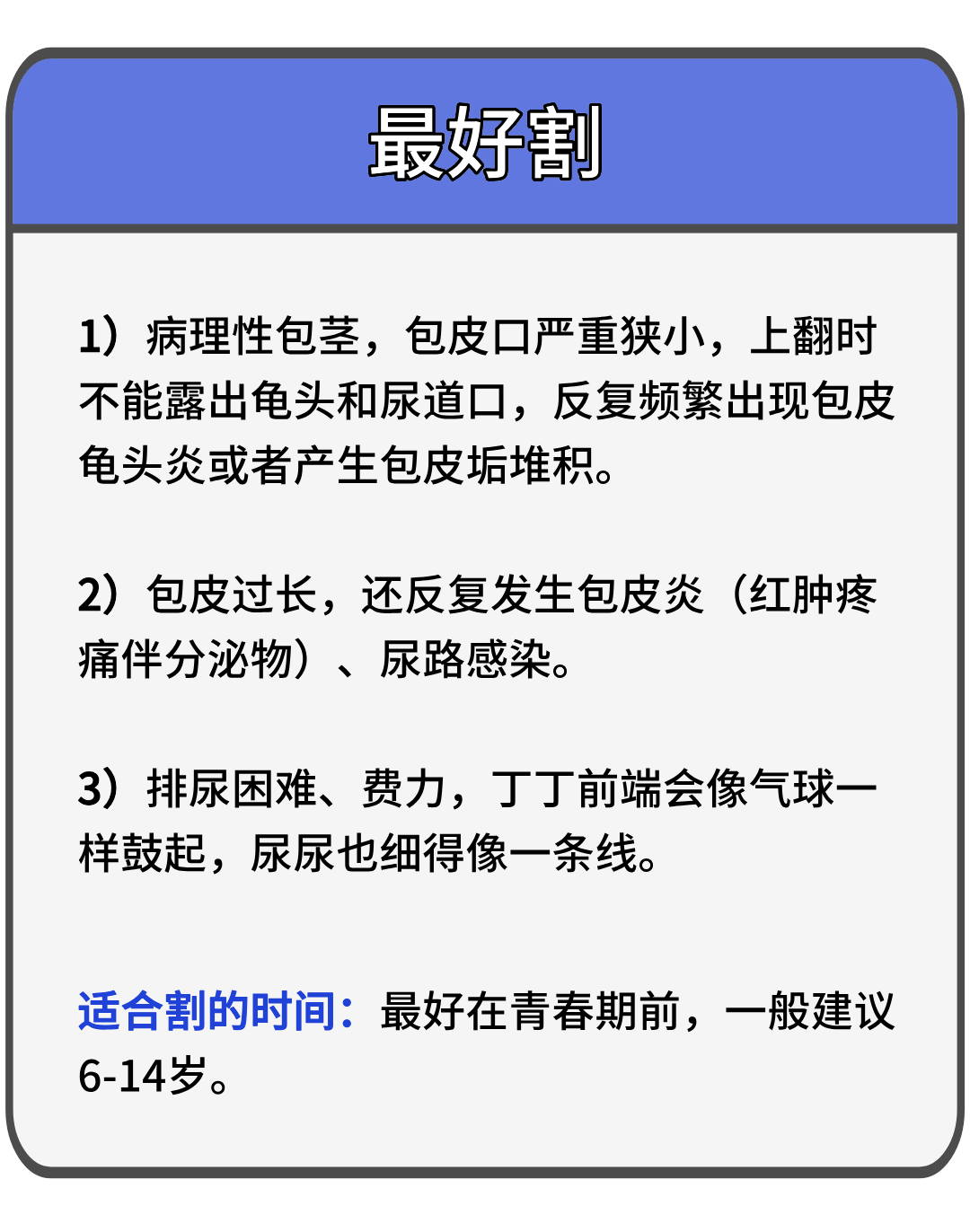 最好割

1）病理性包茎，包皮口严重狭小，上翻时不能露出龟头和尿道口，反复频繁出现包皮龟头炎或者产生包皮垢堆积。

2）包皮过长，还反复发生包皮炎（红肿疼痛伴分泌物）、尿路感染。

3）排尿困难、费力，丁丁前端会像气球一样鼓起，尿尿也细得像一条线。

适合割的时间：最好在青春期前，一般建议6-14岁。